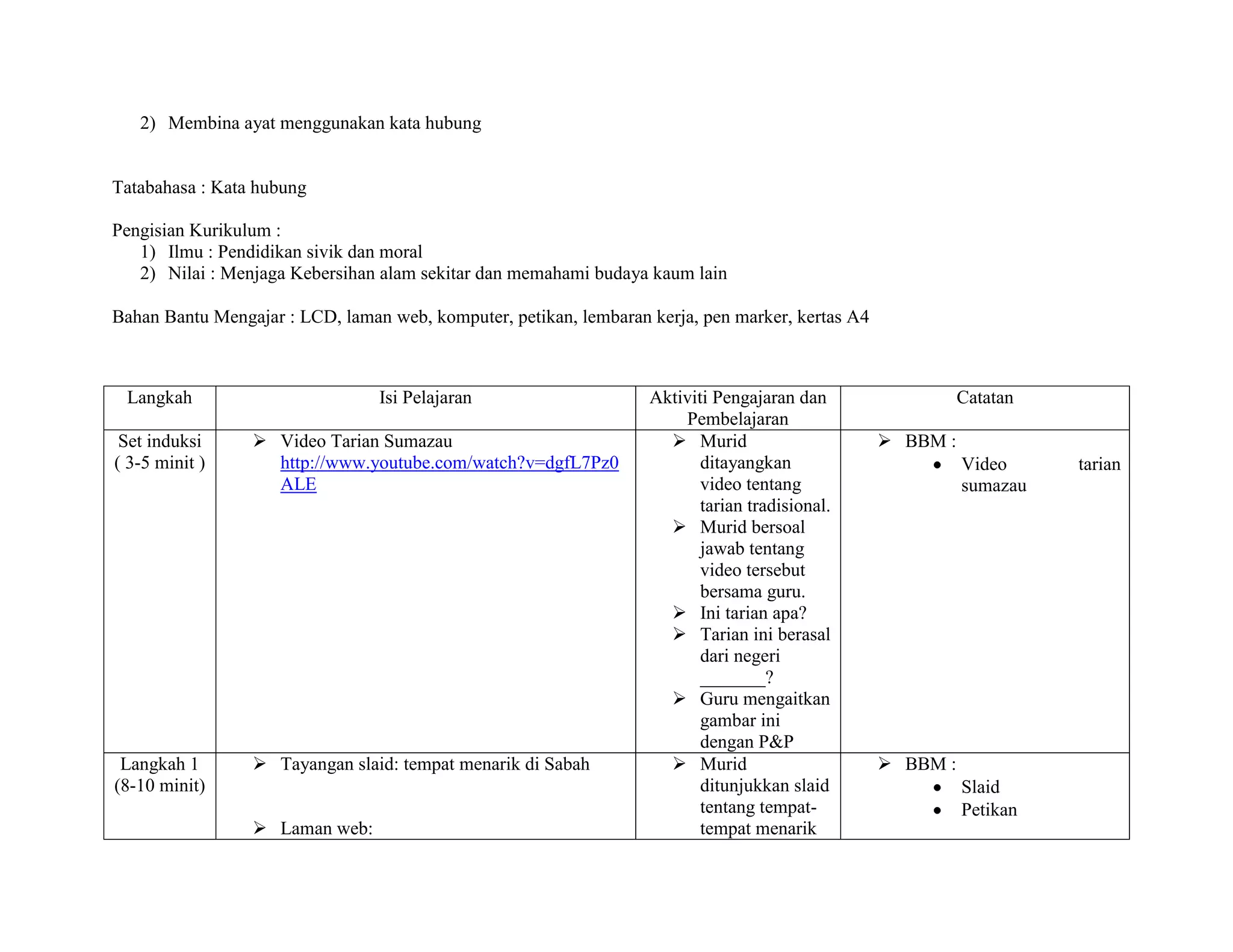 2) Membina ayat menggunakan kata hubung

Tatabahasa : Kata hubung

Pengisian Kurikulum :
1) Ilmu : Pendidikan sivik dan moral
2) Nilai : Menjaga Kebersihan alam sekitar dan memahami budaya kaum lain

Bahan Bantu Mengajar : LCD, laman web, komputer, petikan, lembaran kerja, pen marker, kertas A4

| Langkah | Isi Pelajaran | Aktiviti Pengajaran dan Pembelajaran | Catatan |
|---|---|---|---|
| Set induksi ( 3-5 minit ) | ➢ Video Tarian Sumazau http://www.youtube.com/watch?v=dgfL7Pz0ALE | ➢ Murid ditayangkan video tentang tarian tradisional. ➢ Murid bersoal jawab tentang video tersebut bersama guru. ➢ Ini tarian apa? ➢ Tarian ini berasal dari negeri _______? ➢ Guru mengaitkan gambar ini dengan P&P | ➢ BBM : • Video tarian sumazau |
| Langkah 1 (8-10 minit) | ➢ Tayangan slaid: tempat menarik di Sabah ➢ Laman web: | ➢ Murid ditunjukkan slaid tentang tempat-tempat menarik | ➢ BBM : • Slaid • Petikan |